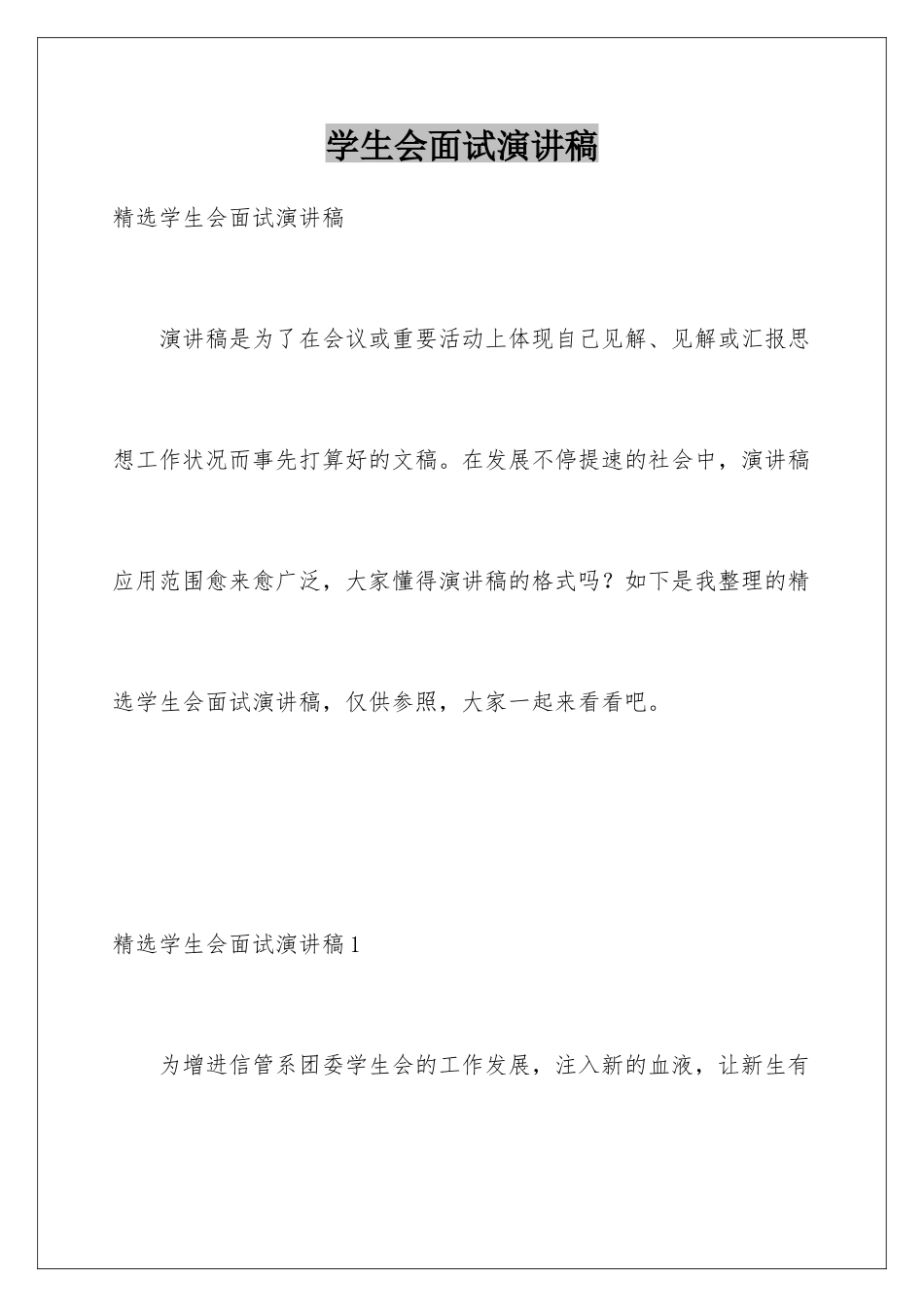 学生会面试演讲稿

精选学生会面试演讲稿

演讲稿是为了在会议或重要活动上体现自己见解、见解或汇报思想工作状况而事先打算好的文稿。在发展不停提速的社会中，演讲稿应用范围愈来愈广泛，大家懂得演讲稿的格式吗？如下是我整理的精选学生会面试演讲稿，仅供参照，大家一起来看看吧。

精选学生会面试演讲稿1

为增进信管系团委学生会的工作发展，注入新的血液，让新生有